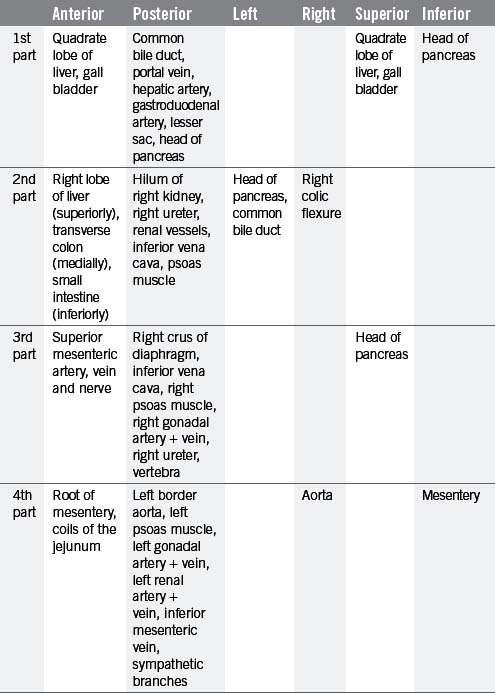 | | Anterior | Posterior | Left | Right | Superior | Inferior |
|---|---|---|---|---|---|---|
| 1st part | Quadrate lobe of liver, gall bladder | Common bile duct, portal vein, hepatic artery, gastroduodenal artery, lesser sac, head of pancreas | | | Quadrate lobe of liver, gall bladder | Head of pancreas |
| 2nd part | Right lobe of liver (superiorly), transverse colon (medially), small intestine (inferiorly) | Hilum of right kidney, right ureter, renal vessels, inferior vena cava, psoas muscle | Head of pancreas, common bile duct | Right colic flexure | | |
| 3rd part | Superior mesenteric artery, vein and nerve | Right crus of diaphragm, inferior vena cava, right psoas muscle, right gonadal artery + vein, right ureter, vertebra | | | Head of pancreas | |
| 4th part | Root of mesentery, coils of the jejunum | Left border aorta, left psoas muscle, left gonadal artery + vein, left renal artery + vein, inferior mesenteric vein, sympathetic branches | | Aorta | | Mesentery |